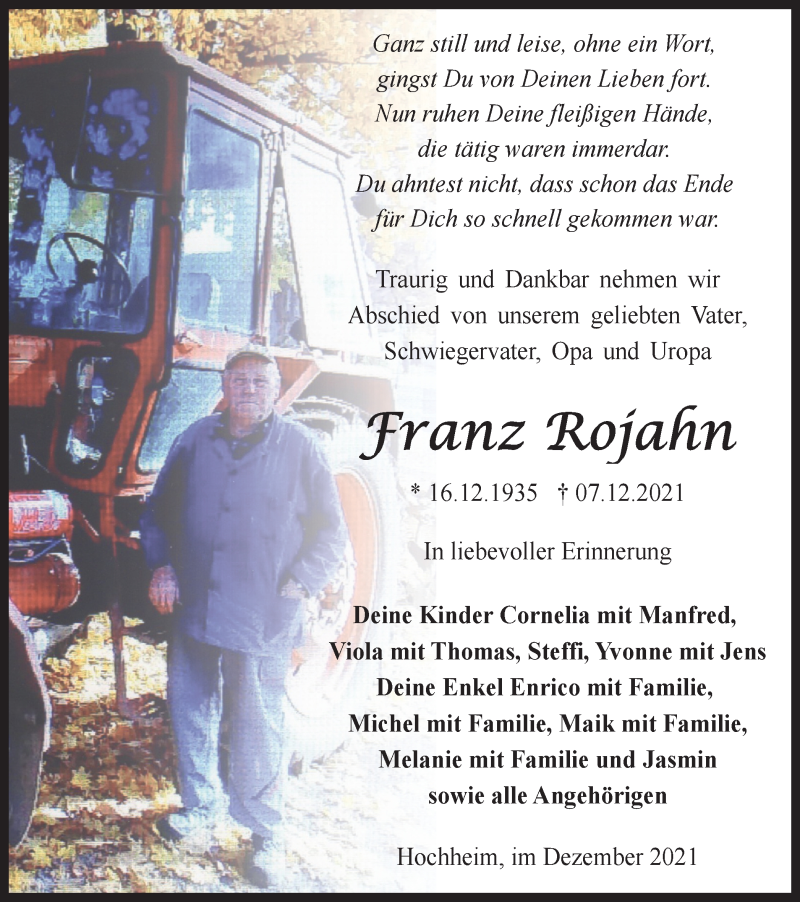 Ganz still und leise, ohne ein Wort,
gingst Du von Deinen Lieben fort.
Nun ruhen Deine fleißigen Hände,
die tätig waren immerdar.
Du ahntest nicht, dass schon das Ende
für Dich so schnell gekommen war.

Traurig und Dankbar nehmen wir Abschied von unserem geliebten Vater, Schwiegervater, Opa und Uropa

Franz Rojahn

* 16.12.1935 † 07.12.2021

In liebevoller Erinnerung

Deine Kinder Cornelia mit Manfred,
Viola mit Thomas, Steffi, Yvonne mit Jens
Deine Enkel Enrico mit Familie,
Michel mit Familie, Maik mit Familie,
Melanie mit Familie und Jasmin
sowie alle Angehörigen

Hochheim, im Dezember 2021